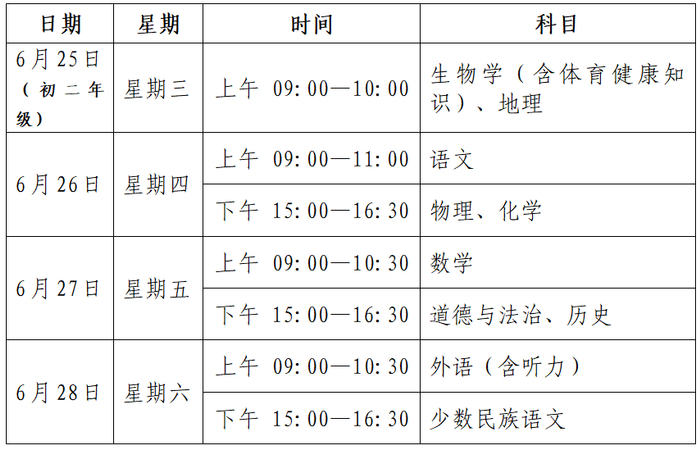 | 日期 | 星期 | 时间 | 科目 |
|---|---|---|---|
| 6月25日（初二年级） | 星期三 | 上午 09:00—10:00 | 生物学（含体育健康知识）、地理 |
| 6月26日 | 星期四 | 上午 09:00—11:00 | 语文 |
| | | 下午 15:00—16:30 | 物理、化学 |
| 6月27日 | 星期五 | 上午 09:00—10:30 | 数学 |
| | | 下午 15:00—16:30 | 道德与法治、历史 |
| 6月28日 | 星期六 | 上午 09:00—10:30 | 外语（含听力） |
| | | 下午 15:00—16:30 | 少数民族语文 |